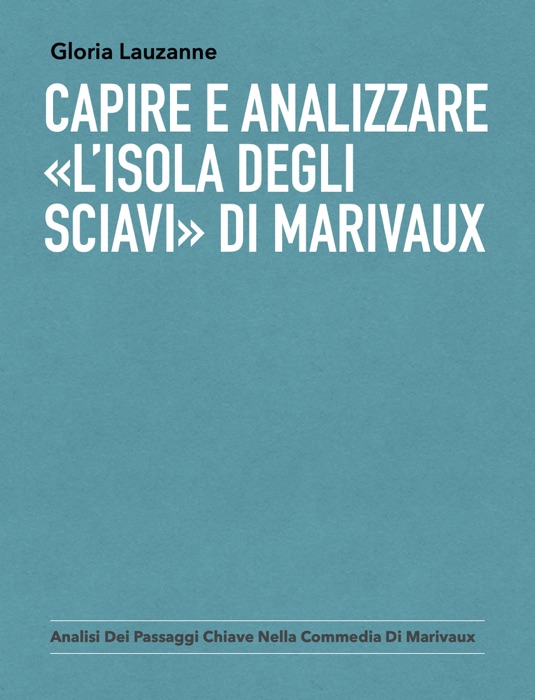 Gloria Lauzanne

CAPIRE E ANALIZZARE «L'ISOLA DEGLI SCIAVI» DI MARIVAUX

Analisi Dei Passaggi Chiave Nella Commedia Di Marivaux